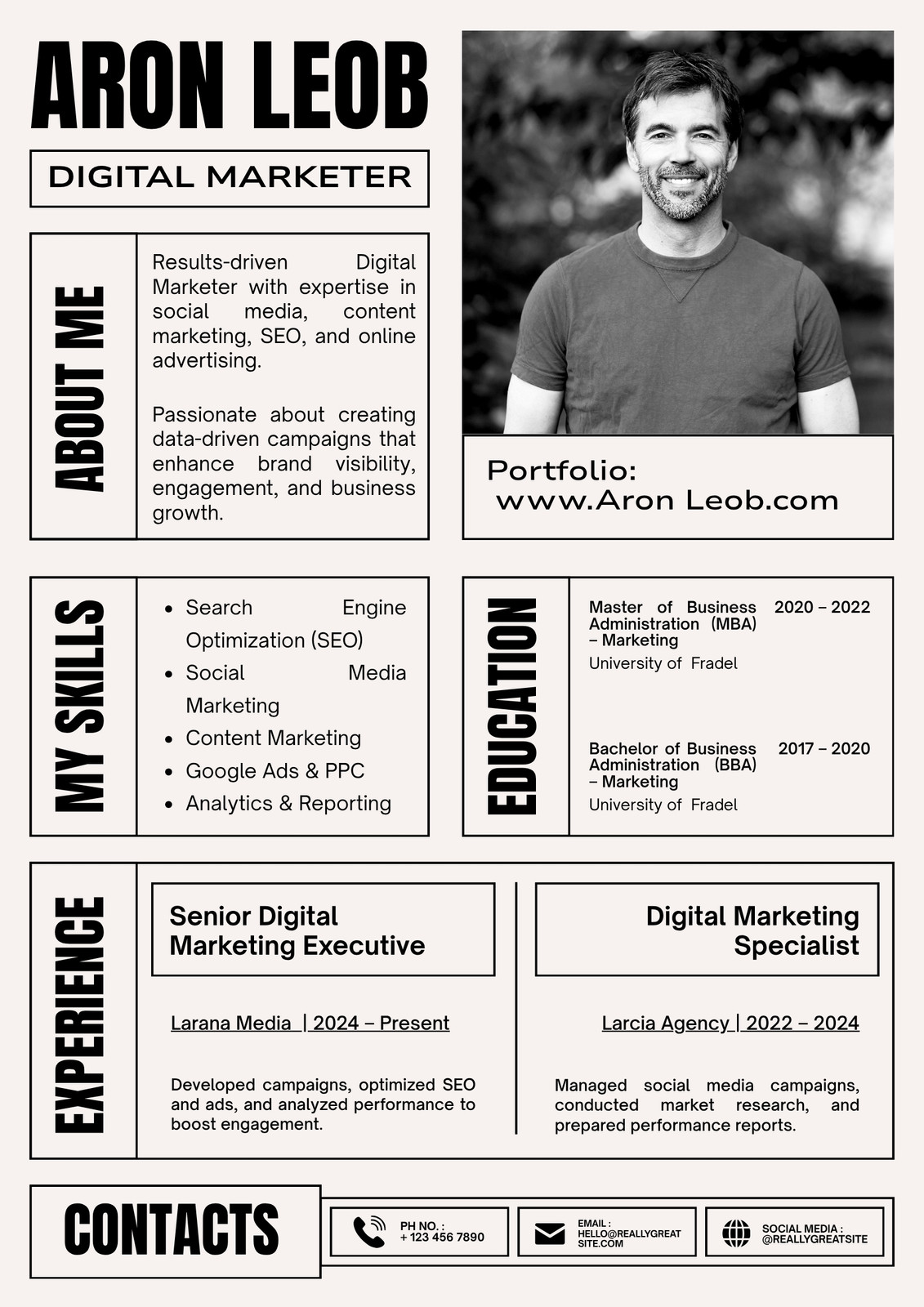 ARON LEOB

DIGITAL MARKETER

ABOUT ME

Results-driven Digital Marketer with expertise in social media, content marketing, SEO, and online advertising.

Passionate about creating data-driven campaigns that enhance brand visibility, engagement, and business growth.

Portfolio:
www.Aron Leob.com

MY SKILLS

- Search Engine Optimization (SEO)
- Social Media Marketing
- Content Marketing
- Google Ads & PPC
- Analytics & Reporting

EDUCATION

Master of Business Administration (MBA) – Marketing
2020 – 2022
University of Fradel

Bachelor of Business Administration (BBA) – Marketing
2017 – 2020
University of Fradel

EXPERIENCE

Senior Digital Marketing Executive

Larana Media | 2024 – Present

Developed campaigns, optimized SEO and ads, and analyzed performance to boost engagement.

Digital Marketing Specialist

Larcia Agency | 2022 – 2024

Managed social media campaigns, conducted market research, and prepared performance reports.

CONTACTS

PH NO. :
+ 123 456 7890

EMAIL :
HELLO@REALLYGREATSITE.COM

SOCIAL MEDIA :
@REALLYGREATSITE